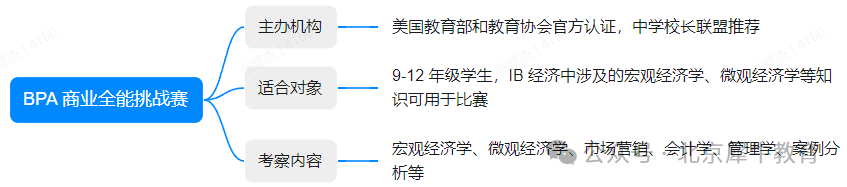 BPA 商业全能挑战赛

主办机构
美国教育部和教育协会官方认证，中学校长联盟推荐

适合对象
9-12 年级学生，IB 经济中涉及的宏观经济学、微观经济学等知识可用于比赛

考察内容
宏观经济学、微观经济学、市场营销、会计学、管理学、案例分析等

公众号 · 北京犀牛教育